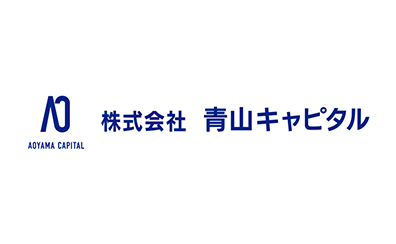 AO
AOYAMA CAPITAL

株式会社　青山キャピタル